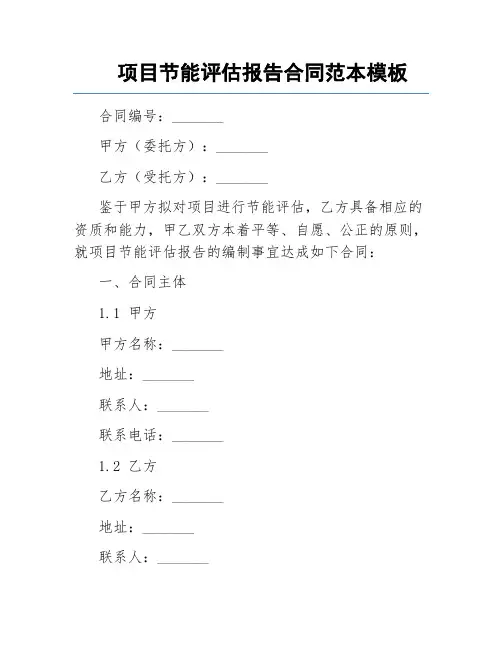 项目节能评估报告合同范本模板

合同编号：________

甲方（委托方）：________

乙方（受托方）：________

鉴于甲方拟对项目进行节能评估，乙方具备相应的资质和能力，甲乙双方本着平等、自愿、公正的原则，就项目节能评估报告的编制事宜达成如下合同：

一、合同主体

1.1 甲方

甲方名称：________

地址：________

联系人：________

联系电话：________

1.2 乙方

乙方名称：________

地址：________

联系人：________